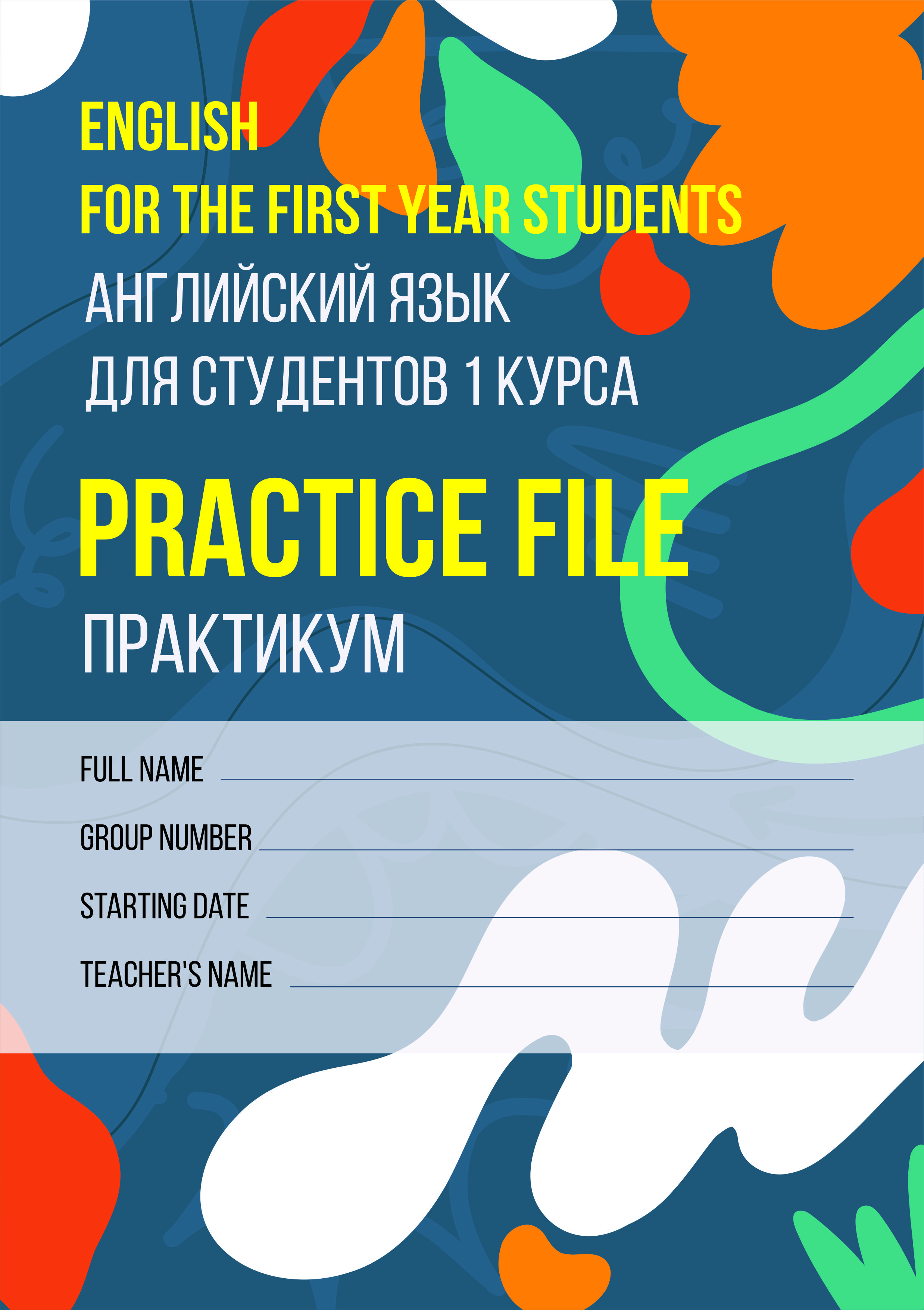 ENGLISH
FOR THE FIRST YEAR STUDENTS
АНГЛИЙСКИЙ ЯЗЫК
ДЛЯ СТУДЕНТОВ 1 КУРСА

PRACTICE FILE
ПРАКТИКУМ

FULL NAME ____
GROUP NUMBER ____
STARTING DATE ____
TEACHER'S NAME ____